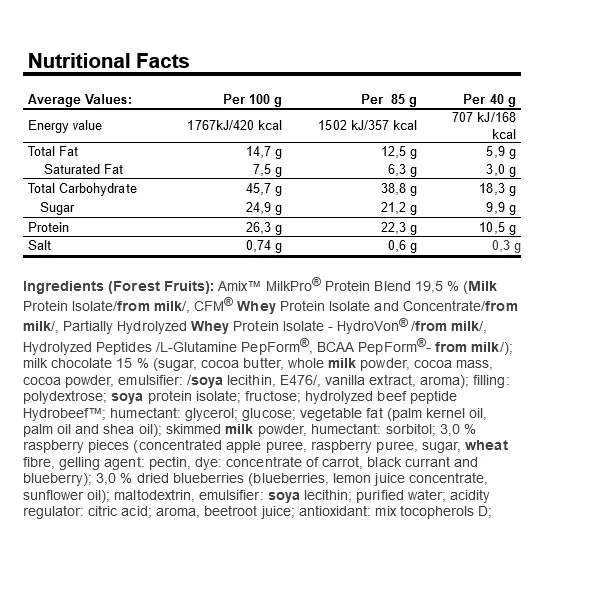 Nutritional Facts

| Average Values: | Per 100 g | Per 85 g | Per 40 g |
|---|---|---|---|
| Energy value | 1767kJ/420 kcal | 1502 kJ/357 kcal | 707 kJ/168 kcal |
| Total Fat | 14,7 g | 12,5 g | 5,9 g |
| Saturated Fat | 7,5 g | 6,3 g | 3,0 g |
| Total Carbohydrate | 45,7 g | 38,8 g | 18,3 g |
| Sugar | 24,9 g | 21,2 g | 9,9 g |
| Protein | 26,3 g | 22,3 g | 10,5 g |
| Salt | 0,74 g | 0,6 g | 0,3 g |

Ingredients (Forest Fruits): Amix™ MilkPro® Protein Blend 19,5 % (Milk Protein Isolate/from milk/, CFM® Whey Protein Isolate and Concentrate/from milk/, Partially Hydrolyzed Whey Protein Isolate - HydroVon® /from milk/, Hydrolyzed Peptides /L-Glutamine PepForm®, BCAA PepForm®- from milk/); milk chocolate 15 % (sugar, cocoa butter, whole milk powder, cocoa mass, cocoa powder, emulsifier: /soya lecithin, E476/, vanilla extract, aroma); filling: polydextrose; soya protein isolate; fructose; hydrolyzed beef peptide Hydrobeef™; humectant: glycerol; glucose; vegetable fat (palm kernel oil, palm oil and shea oil); skimmed milk powder, humectant: sorbitol; 3,0 % raspberry pieces (concentrated apple puree, raspberry puree, sugar, wheat fibre, gelling agent: pectin, dye: concentrate of carrot, black currant and blueberry); 3,0 % dried blueberries (blueberries, lemon juice concentrate, sunflower oil); maltodextrin, emulsifier: soya lecithin; purified water; acidity regulator: citric acid; aroma, beetroot juice; antioxidant: mix tocopherols D;